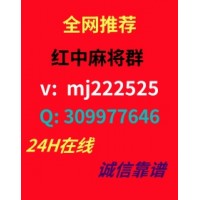 全网推荐

红中麻将群

v: mj222525

Q: 309977646

24H在线

诚信靠谱